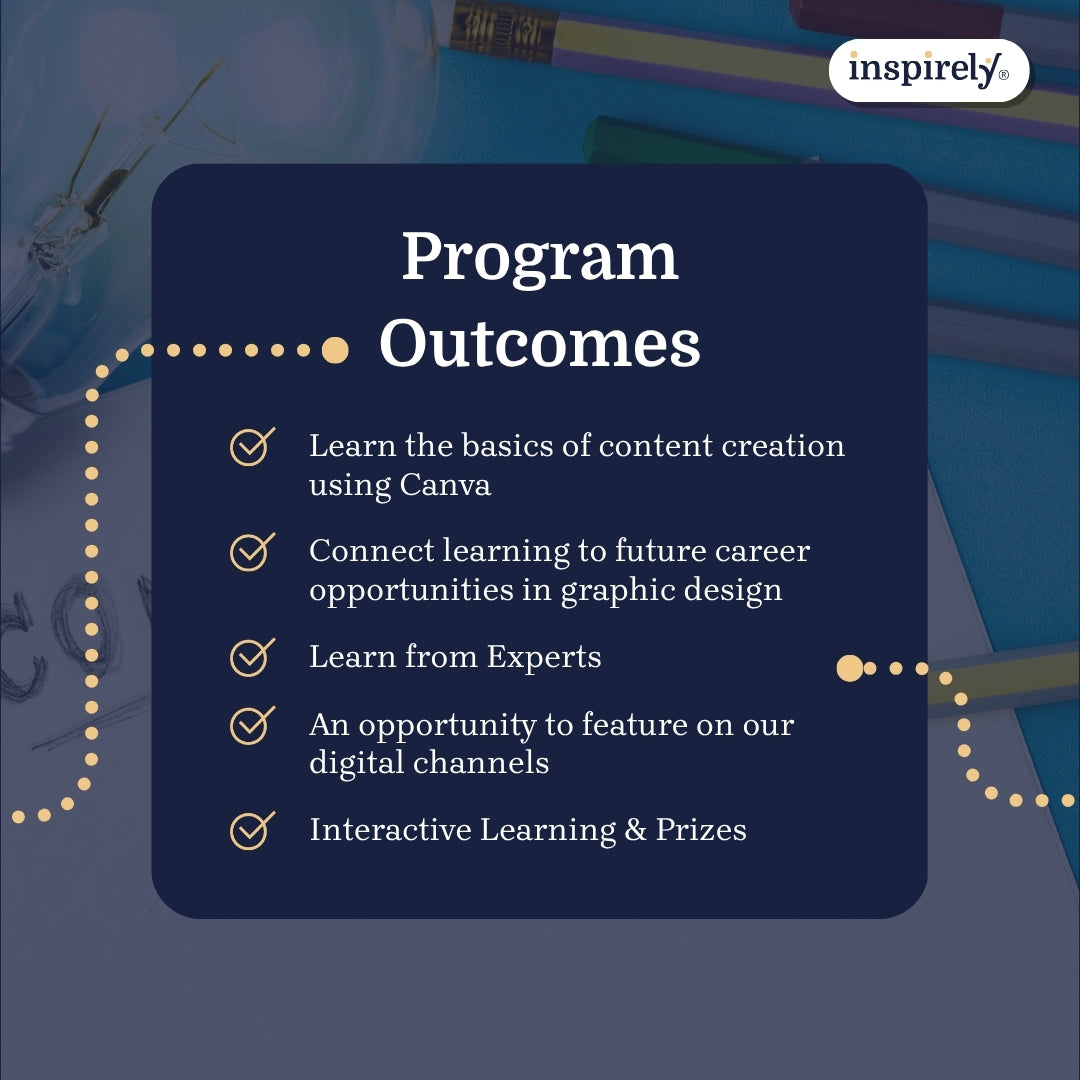 inspirely®

Program Outcomes

Learn the basics of content creation using Canva

Connect learning to future career opportunities in graphic design

Learn from Experts

An opportunity to feature on our digital channels

Interactive Learning & Prizes